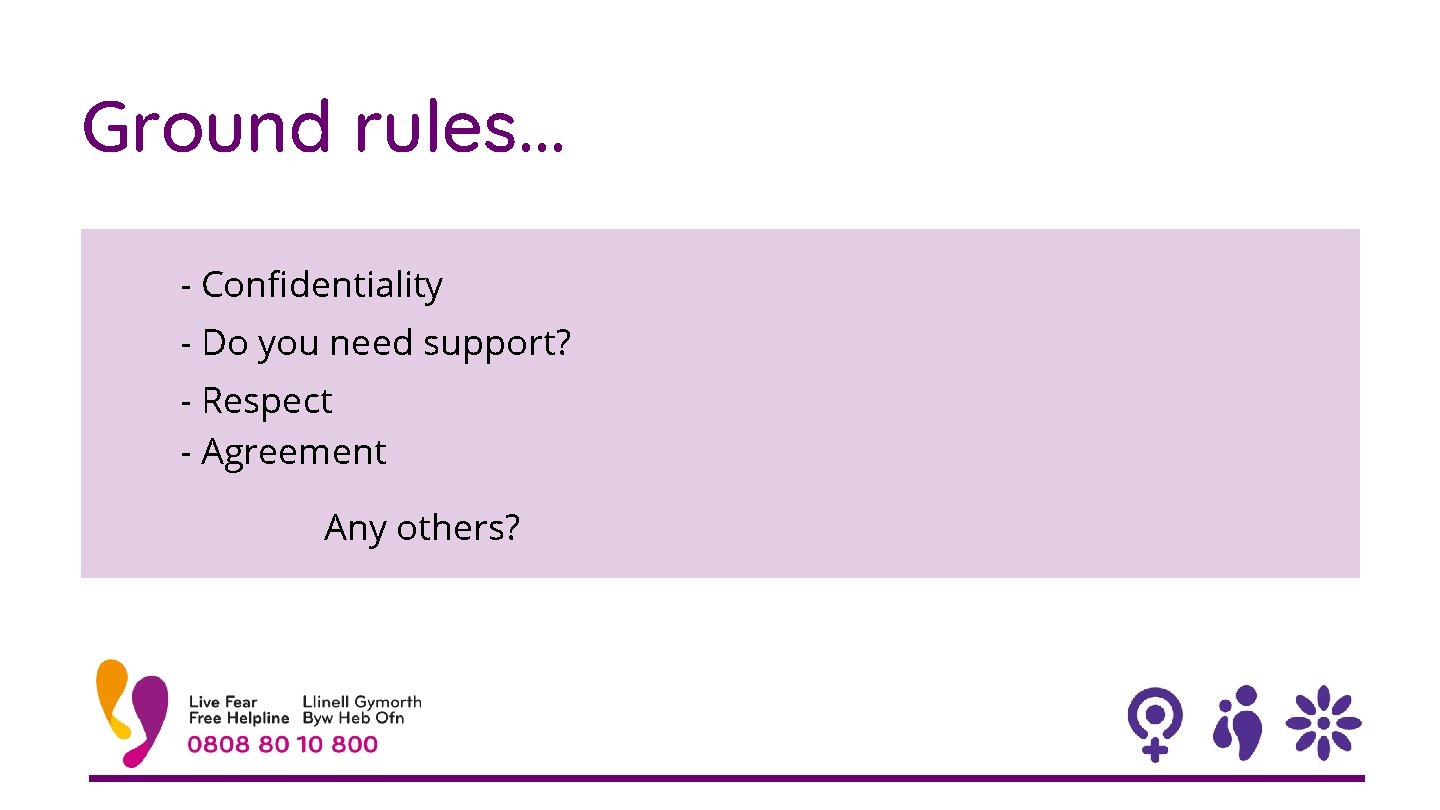 Ground rules…

- Confidentiality
- Do you need support?
- Respect
- Agreement

Any others?

Live Fear Free Helpline
Llinell Gymorth Byw Heb Ofn
0808 80 10 800